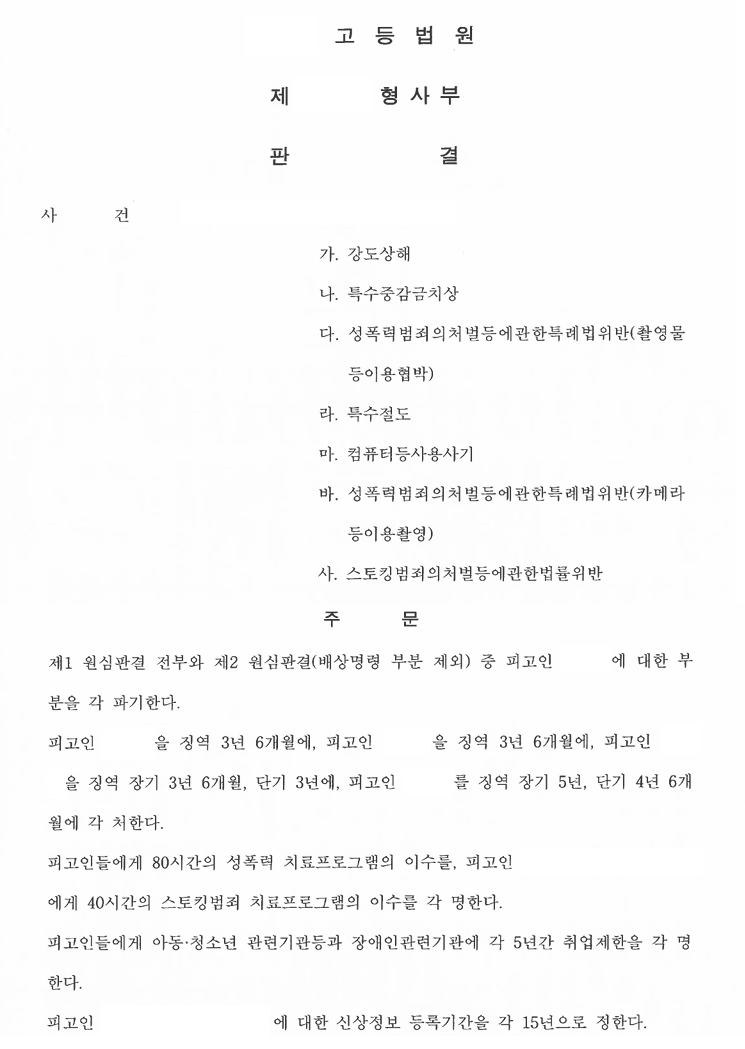 고 등 법 원

제 형 사 부

판 결

사 건

가. 강도상해

나. 특수중감금치상

다. 성폭력범죄의처벌등에관한특례법위반(촬영물등이용협박)

라. 특수절도

마. 컴퓨터등사용사기

바. 성폭력범죄의처벌등에관한특례법위반(카메라등이용촬영)

사. 스토킹범죄의처벌등에관한법률위반

주 문

제1 원심판결 전부와 제2 원심판결(배상명령 부분 제외) 중 피고인 에 대한 부분을 각 파기한다.

피고인 을 징역 3년 6개월에, 피고인 을 징역 3년 6개월에, 피고인 을 징역 장기 3년 6개월, 단기 3년에, 피고인 를 징역 장기 5년, 단기 4년 6개월에 각 처한다.

피고인들에게 80시간의 성폭력 치료프로그램의 이수를, 피고인 에게 40시간의 스토킹범죄 치료프로그램의 이수를 각 명한다.

피고인들에게 아동·청소년 관련기관등과 장애인관련기관에 각 5년간 취업제한을 각 명한다.

피고인 에 대한 신상정보 등록기간을 각 15년으로 정한다.